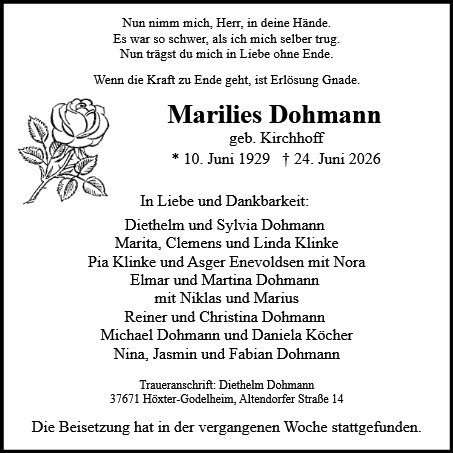 Nun nimm mich, Herr, in deine Hände.
Es war so schwer, als ich mich selber trug.
Nun trägst du mich in Liebe ohne Ende.

Wenn die Kraft zu Ende geht, ist Erlösung Gnade.

Marilies Dohmann
geb. Kirchhoff
* 10. Juni 1929 † 24. Juni 2026

In Liebe und Dankbarkeit:

Diethelm und Sylvia Dohmann
Marita, Clemens und Linda Klinke
Pia Klinke und Asger Enevoldsen mit Nora
Elmar und Martina Dohmann
mit Niklas und Marius
Reiner und Christina Dohmann
Michael Dohmann und Daniela Köcher
Nina, Jasmin und Fabian Dohmann

Traueranschrift: Diethelm Dohmann
37671 Höxter-Godelheim, Altendorfer Straße 14

Die Beisetzung hat in der vergangenen Woche stattgefunden.